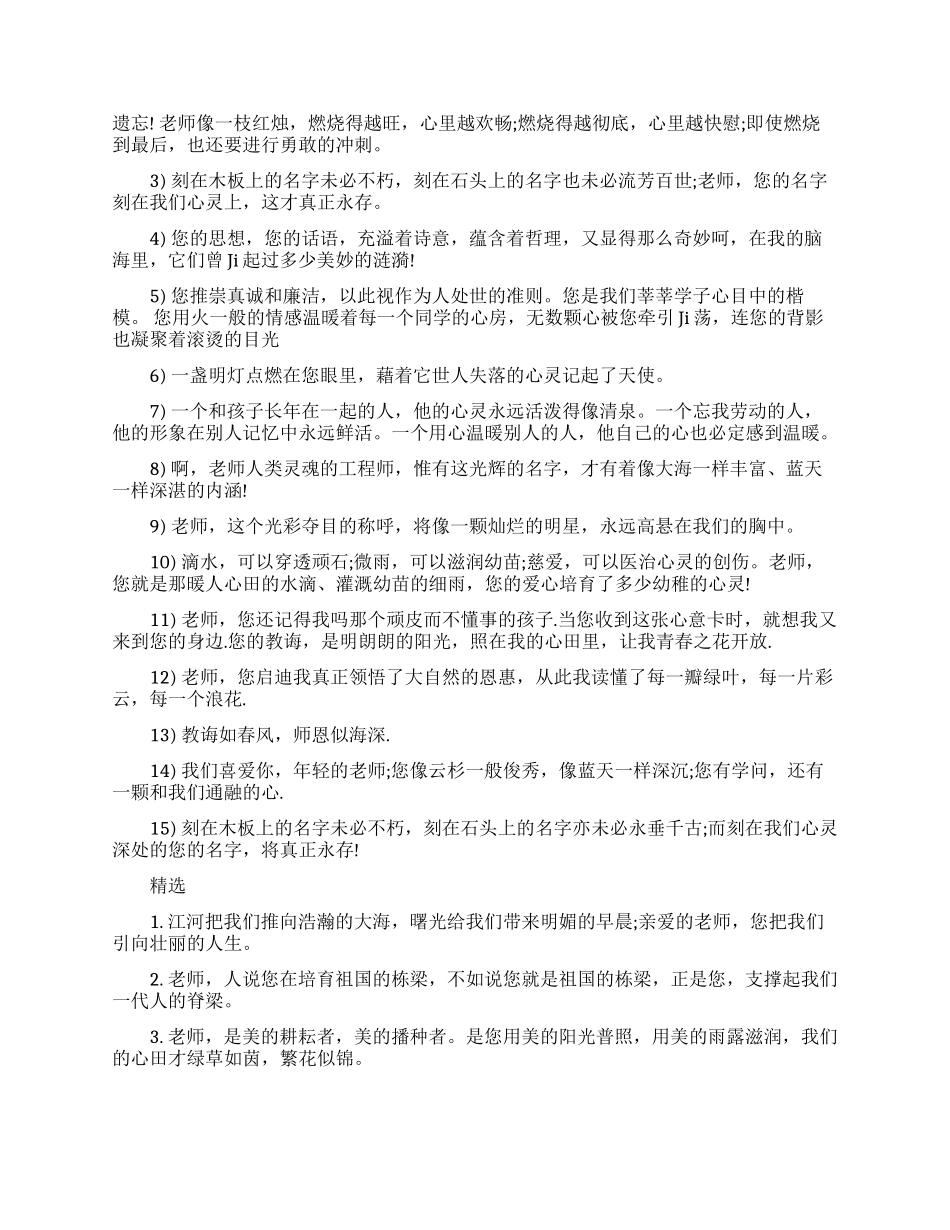 遗忘! 老师像一枝红烛，燃烧得越旺，心里越欢畅;燃烧得越彻底，心里越快慰;即使燃烧到最后，也还要进行勇敢的冲刺。

3) 刻在木板上的名字未必不朽，刻在石头上的名字也未必流芳百世;老师，您的名字刻在我们心灵上，这才真正永存。

4) 您的思想，您的话语，充溢着诗意，蕴含着哲理，又显得那么奇妙呵，在我的脑海里，它们曾 Ji 起过多少美妙的涟漪!

5) 您推崇真诚和廉洁，以此视作为人处世的准则。您是我们莘莘学子心目中的楷模。 您用火一般的情感温暖着每一个同学的心房，无数颗心被您牵引 Ji 荡，连您的背影也凝聚着滚烫的目光

6) 一盏明灯点燃在您眼里，藉着它世人失落的心灵记起了天使。

7) 一个和孩子长年在一起的人，他的心灵永远活泼得像清泉。一个忘我劳动的人，他的形象在别人记忆中永远鲜活。一个用心温暖别人的人，他自己的心也必定感到温暖。

8) 啊，老师人类灵魂的工程师，惟有这光辉的名字，才有着像大海一样丰富、蓝天一样深湛的内涵!

9) 老师，这个光彩夺目的称呼，将像一颗灿烂的明星，永远高悬在我们的胸中。

10) 滴水，可以穿透顽石;微雨，可以滋润幼苗;慈爱，可以医治心灵的创伤。老师，您就是那暖人心田的水滴、灌溉幼苗的细雨，您的爱心培育了多少幼稚的心灵!

11) 老师，您还记得我吗那个顽皮而不懂事的孩子.当您收到这张心意卡时，就想我又来到您的身边.您的教诲，是明朗朗的阳光，照在我的心田里，让我青春之花开放.

12) 老师，您启迪我真正领悟了大自然的恩惠，从此我读懂了每一瓣绿叶，每一片彩云，每一个浪花.

13) 教诲如春风，师恩似海深.

14) 我们喜爱你，年轻的老师;您像云杉一般俊秀，像蓝天一样深沉;您有学问，还有一颗和我们通融的心.

15) 刻在木板上的名字未必不朽，刻在石头上的名字亦未必永垂千古;而刻在我们心灵深处的您的名字，将真正永存!

精选

1. 江河把我们推向浩瀚的大海，曙光给我们带来明媚的早晨;亲爱的老师，您把我们引向壮丽的人生。

2. 老师，人说您在培育祖国的栋梁，不如说您就是祖国的栋梁，正是您，支撑起我们一代人的脊梁。

3. 老师，是美的耕耘者，美的播种者。是您用美的阳光普照，用美的雨露滋润，我们的心田才绿草如茵，繁花似锦。